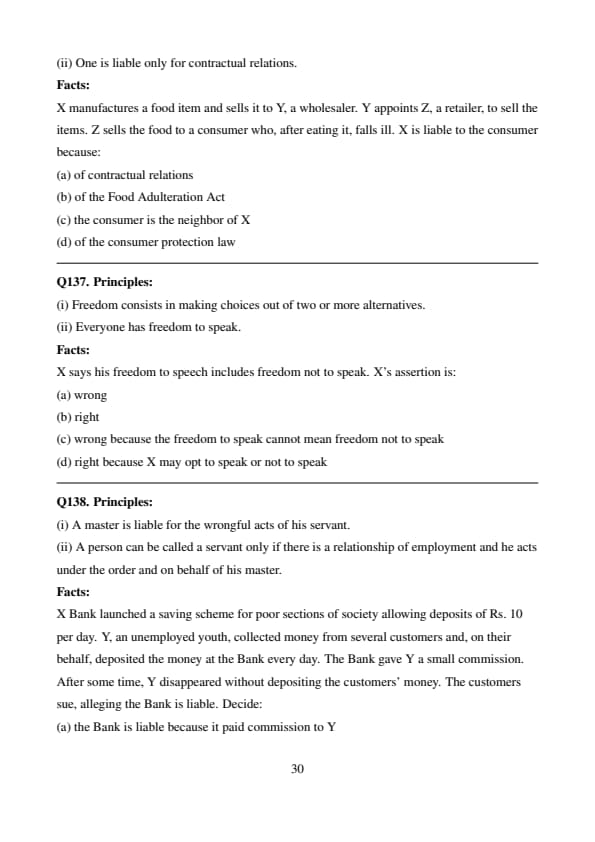 (ii) One is liable only for contractual relations.

Facts:

X manufactures a food item and sells it to Y, a wholesaler. Y appoints Z, a retailer, to sell the items. Z sells the food to a consumer who, after eating it, falls ill. X is liable to the consumer because:

(a) of contractual relations

(b) of the Food Adulteration Act

(c) the consumer is the neighbor of X

(d) of the consumer protection law

Q137. Principles:

(i) Freedom consists in making choices out of two or more alternatives.

(ii) Everyone has freedom to speak.

Facts:

X says his freedom to speech includes freedom not to speak. X's assertion is:

(a) wrong

(b) right

(c) wrong because the freedom to speak cannot mean freedom not to speak

(d) right because X may opt to speak or not to speak

Q138. Principles:

(i) A master is liable for the wrongful acts of his servant.

(ii) A person can be called a servant only if there is a relationship of employment and he acts under the order and on behalf of his master.

Facts:

X Bank launched a saving scheme for poor sections of society allowing deposits of Rs. 10 per day. Y, an unemployed youth, collected money from several customers and, on their behalf, deposited the money at the Bank every day. The Bank gave Y a small commission. After some time, Y disappeared without depositing the customers' money. The customers sue, alleging the Bank is liable. Decide:

(a) the Bank is liable because it paid commission to Y

30